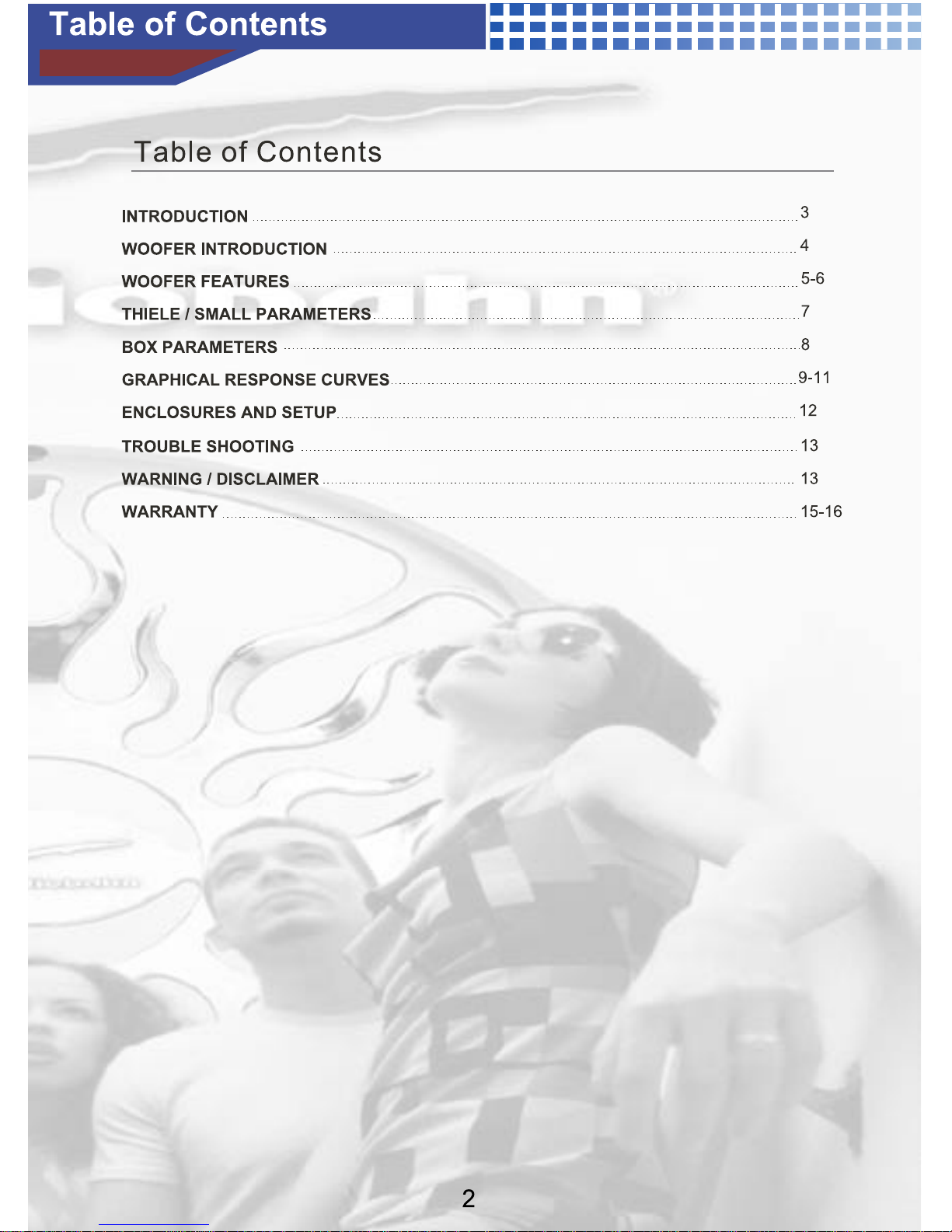 Table of Contents

Table of Contents

INTRODUCTION 3
WOOFER INTRODUCTION 4
WOOFER FEATURES 5-6
THIELE / SMALL PARAMETERS 7
BOX PARAMETERS 8
GRAPHICAL RESPONSE CURVES 9-11
ENCLOSURES AND SETUP 12
TROUBLE SHOOTING 13
WARNING / DISCLAIMER 13
WARRANTY 15-16

2